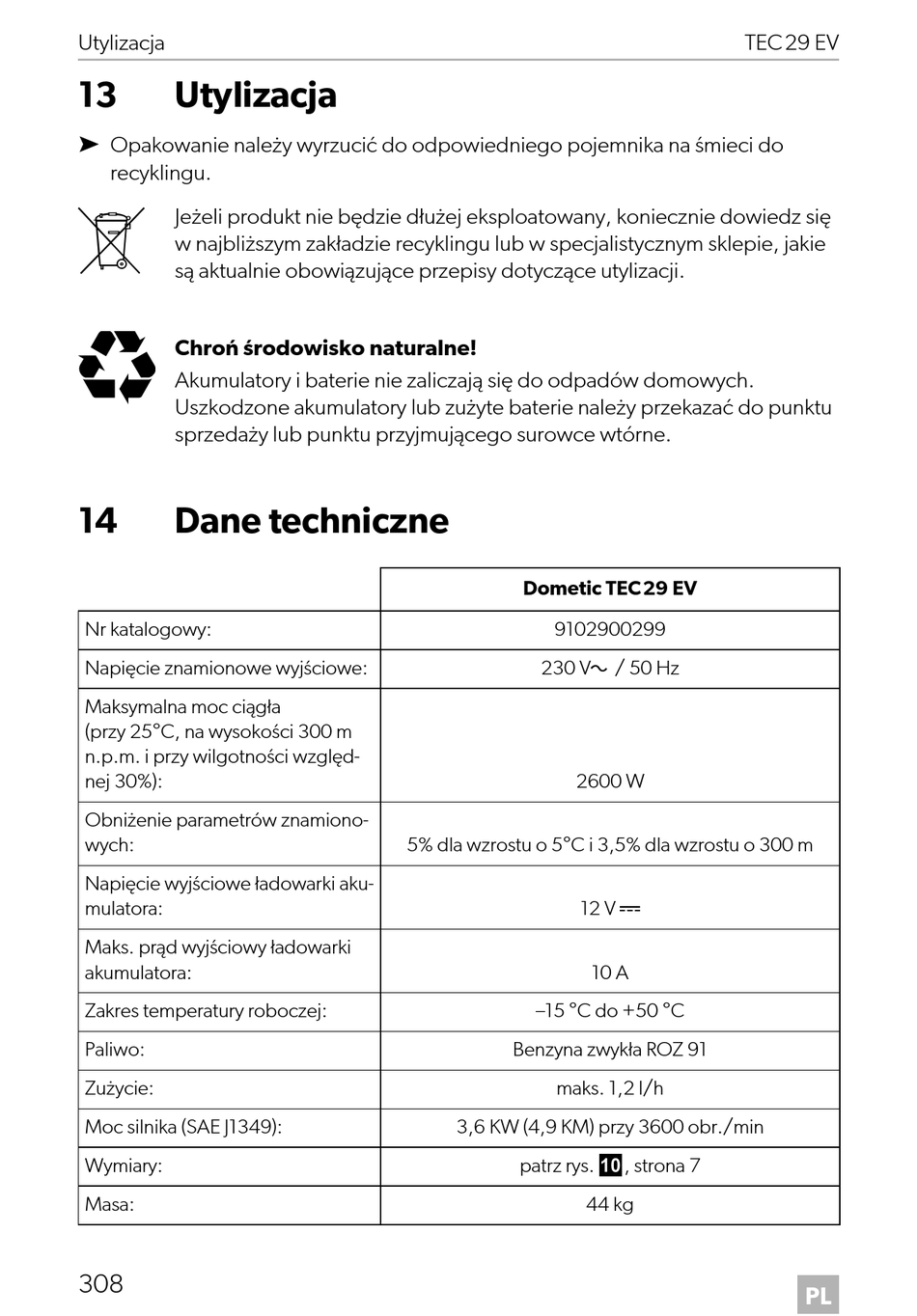 Utylizacja TEC 29 EV

13 Utylizacja

➤ Opakowanie należy wyrzucić do odpowiedniego pojemnika na śmieci do recyklingu.

Jeżeli produkt nie będzie dłużej eksploatowany, koniecznie dowiedz się w najbliższym zakładzie recyklingu lub w specjalistycznym sklepie, jakie są aktualnie obowiązujące przepisy dotyczące utylizacji.

Chroń środowisko naturalne!
Akumulatory i baterie nie zaliczają się do odpadów domowych. Uszkodzone akumulatory lub zużyte baterie należy przekazać do punktu sprzedaży lub punktu przyjmującego surowce wtórne.

14 Dane techniczne

| | Dometic TEC 29 EV |
|---|---|
| Nr katalogowy: | 9102900299 |
| Napięcie znamionowe wyjściowe: | 230 V~ / 50 Hz |
| Maksymalna moc ciągła (przy 25°C, na wysokości 300 m n.p.m. i przy wilgotności względnej 30%): | 2600 W |
| Obniżenie parametrów znamionowych: | 5% dla wzrostu o 5°C i 3,5% dla wzrostu o 300 m |
| Napięcie wyjściowe ładowarki akumulatora: | 12 V ⎓ |
| Maks. prąd wyjściowy ładowarki akumulatora: | 10 A |
| Zakres temperatury roboczej: | –15 °C do +50 °C |
| Paliwo: | Benzyna zwykła ROZ 91 |
| Zużycie: | maks. 1,2 l/h |
| Moc silnika (SAE J1349): | 3,6 KW (4,9 KM) przy 3600 obr./min |
| Wymiary: | patrz rys. 10, strona 7 |
| Masa: | 44 kg |

308 PL